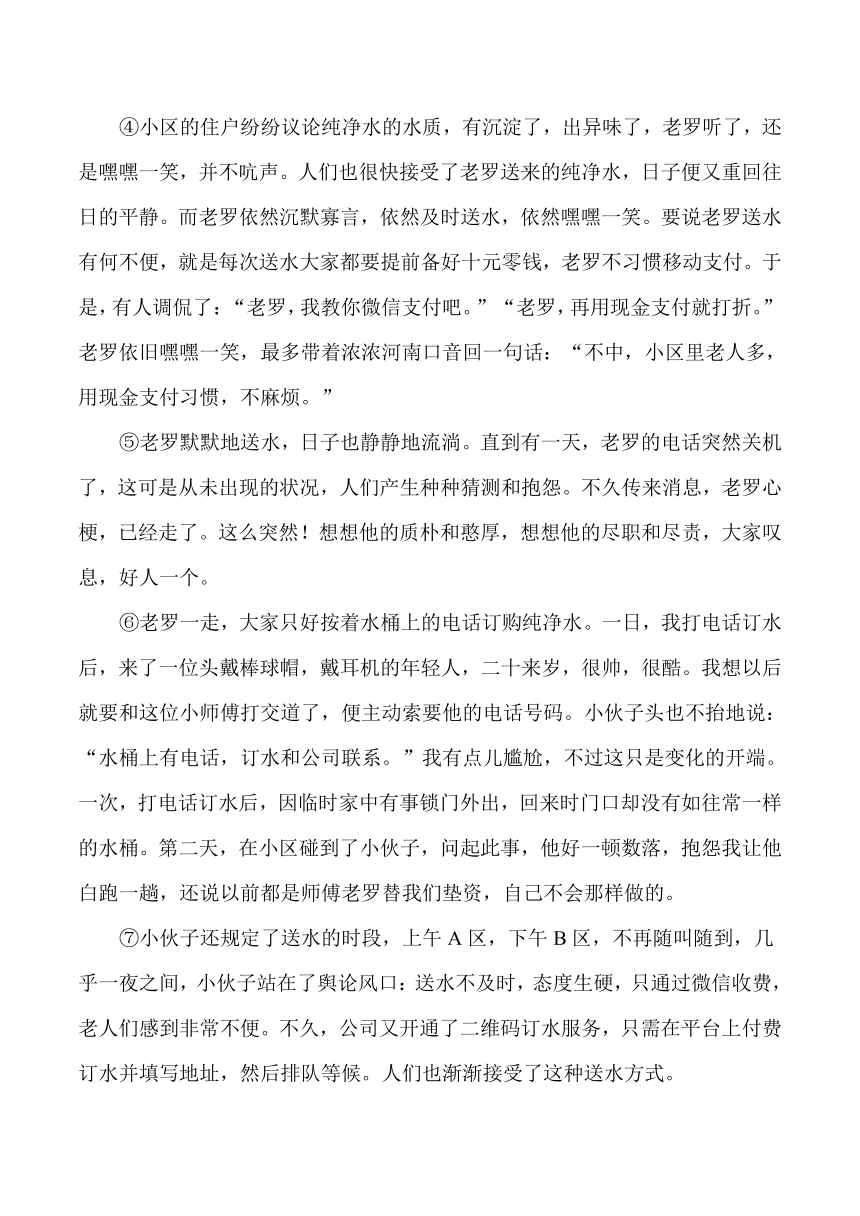 ④小区的住户纷纷议论纯净水的水质，有沉淀了，出异味了，老罗听了，还是嘿嘿一笑，并不吭声。人们也很快接受了老罗送来的纯净水，日子便又重回往日的平静。而老罗依然沉默寡言，依然及时送水，依然嘿嘿一笑。要说老罗送水有何不便，就是每次送水大家都要提前备好十元零钱，老罗不习惯移动支付。于是，有人调侃了：“老罗，我教你微信支付吧。”“老罗，再用现金支付就打折。”老罗依旧嘿嘿一笑，最多带着浓浓河南口音回一句话：“不中，小区里老人多，用现金支付习惯，不麻烦。”

⑤老罗默默地送水，日子也静静地流淌。直到有一天，老罗的电话突然关机了，这可是从未出现的状况，人们产生种种猜测和抱怨。不久传来消息，老罗心梗，已经走了。这么突然！想想他的质朴和憨厚，想想他的尽职和尽责，大家叹息，好人一个。

⑥老罗一走，大家只好按着水桶上的电话订购纯净水。一日，我打电话订水后，来了一位头戴棒球帽，戴耳机的年轻人，二十来岁，很帅，很酷。我想以后就要和这位小师傅打交道了，便主动索要他的电话号码。小伙子头也不抬地说：“水桶上有电话，订水和公司联系。”我有点儿尴尬，不过这只是变化的开端。一次，打电话订水后，因临时家中有事锁门外出，回来时门口却没有如往常一样的水桶。第二天，在小区碰到了小伙子，问起此事，他好一顿数落，抱怨我让他白跑一趟，还说以前都是师傅老罗替我们垫资，自己不会那样做的。

⑦小伙子还规定了送水的时段，上午 A 区，下午 B 区，不再随叫随到，几乎一夜之间，小伙子站在了舆论风口：送水不及时，态度生硬，只通过微信收费，老人们感到非常不便。不久，公司又开通了二维码订水服务，只需在平台上付费订水并填写地址，然后排队等候。人们也渐渐接受了这种送水方式。